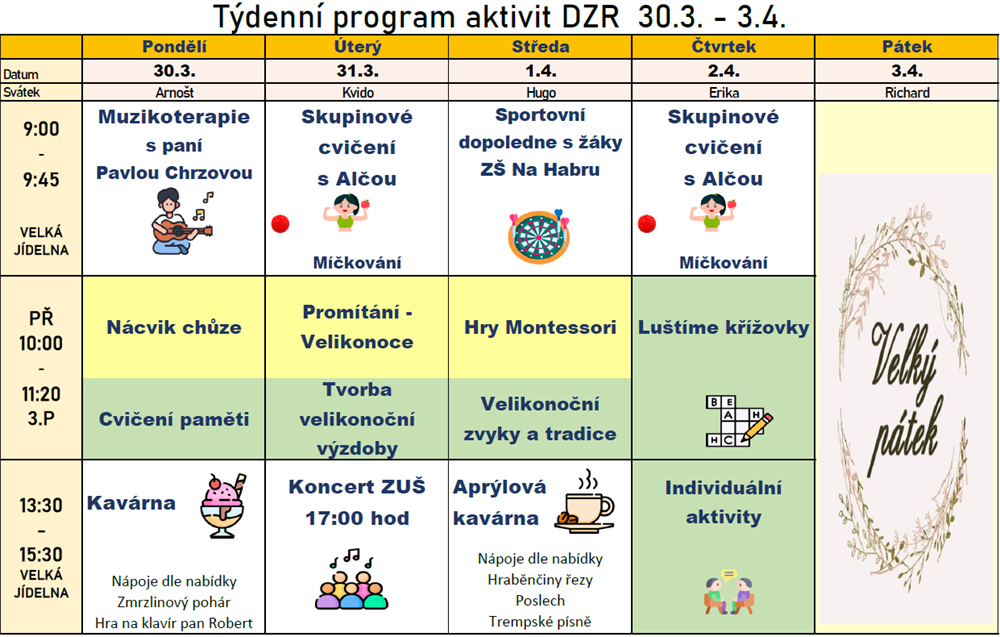 Týdenní program aktivit DZR 30.3. - 3.4.

|  | Pondělí | Úterý | Středa | Čtvrtek | Pátek |
|---|---|---|---|---|---|
| Datum | 30.3. | 31.3. | 1.4. | 2.4. | 3.4. |
| Svátek | Arnošt | Kvido | Hugo | Erika | Richard |
| 9:00 - 9:45 VELKÁ JÍDELNA | Muzikoterapie s paní Pavlou Chrzovou | Skupinové cvičení s Alčou Míčkování | Sportovní dopoledne s žáky ZŠ Na Habru | Skupinové cvičení s Alčou Míčkování | Velký pátek |
| PŘ 10:00 - 11:20 3.P | Nácvik chůze | Promítání - Velikonoce | Hry Montessori | Luštíme křížovky |  |
|  | Cvičení paměti | Tvorba velikonoční výzdoby | Velikonoční zvyky a tradice |  |  |
| 13:30 - 15:30 VELKÁ JÍDELNA | Kavárna Nápoje dle nabídky Zmrzlinový pohár Hra na klavír pan Robert | Koncert ZUŠ 17:00 hod | Aprýlová kavárna Nápoje dle nabídky Hraběnčiny řezy Poslech Trempské písně | Individuální aktivity |  |